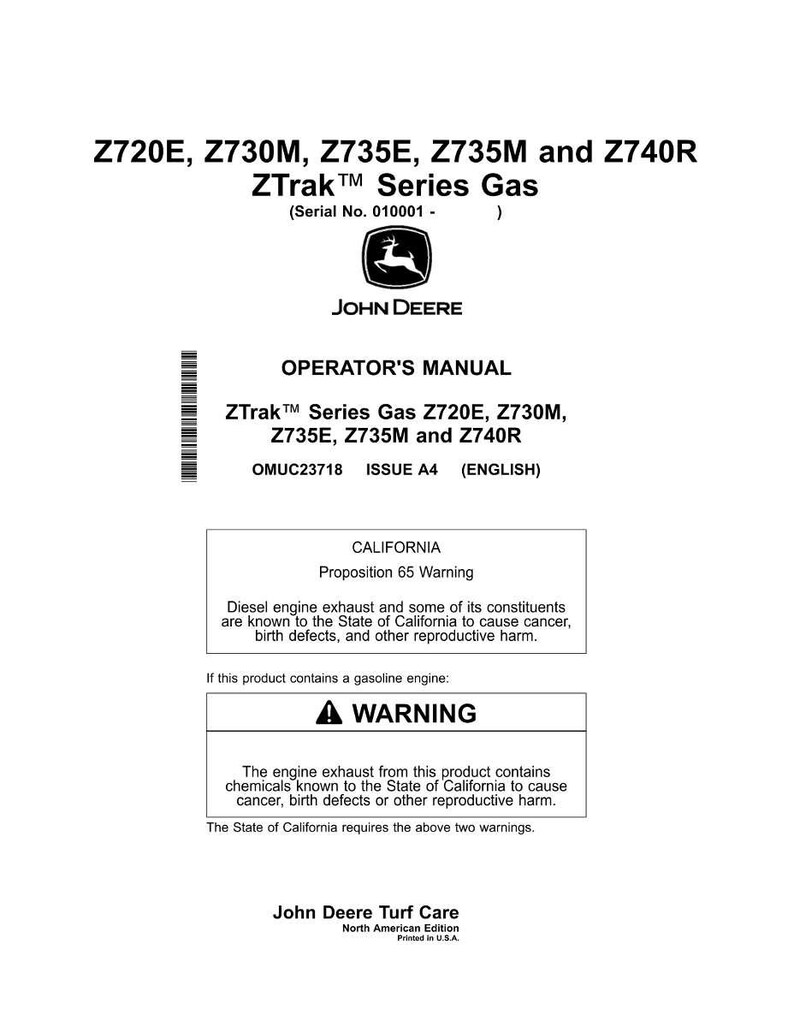 Z720E, Z730M, Z735E, Z735M and Z740R
ZTrak™ Series Gas
(Serial No. 010001 - )

JOHN DEERE

OPERATOR'S MANUAL

ZTrak™ Series Gas Z720E, Z730M, Z735E, Z735M and Z740R

OMUC23718 ISSUE A4 (ENGLISH)

CALIFORNIA

Proposition 65 Warning

Diesel engine exhaust and some of its constituents are known to the State of California to cause cancer, birth defects, and other reproductive harm.

If this product contains a gasoline engine:

WARNING

The engine exhaust from this product contains chemicals known to the State of California to cause cancer, birth defects or other reproductive harm.

The State of California requires the above two warnings.

John Deere Turf Care
North American Edition
Printed in U.S.A.